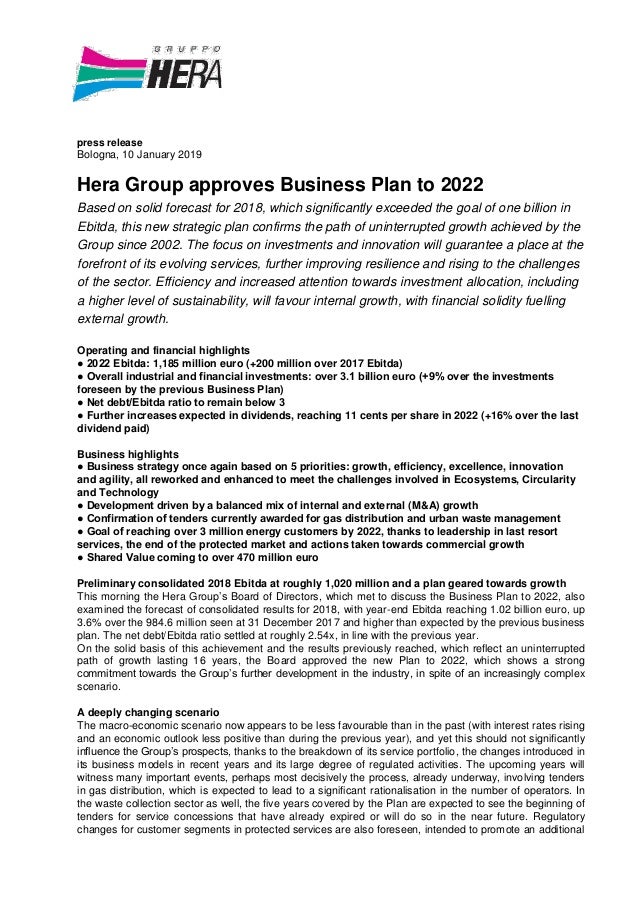 GRUPPO HERA

press release
Bologna, 10 January 2019

Hera Group approves Business Plan to 2022

Based on solid forecast for 2018, which significantly exceeded the goal of one billion in Ebitda, this new strategic plan confirms the path of uninterrupted growth achieved by the Group since 2002. The focus on investments and innovation will guarantee a place at the forefront of its evolving services, further improving resilience and rising to the challenges of the sector. Efficiency and increased attention towards investment allocation, including a higher level of sustainability, will favour internal growth, with financial solidity fuelling external growth.

Operating and financial highlights
● 2022 Ebitda: 1,185 million euro (+200 million over 2017 Ebitda)
● Overall industrial and financial investments: over 3.1 billion euro (+9% over the investments foreseen by the previous Business Plan)
● Net debt/Ebitda ratio to remain below 3
● Further increases expected in dividends, reaching 11 cents per share in 2022 (+16% over the last dividend paid)

Business highlights
● Business strategy once again based on 5 priorities: growth, efficiency, excellence, innovation and agility, all reworked and enhanced to meet the challenges involved in Ecosystems, Circularity and Technology
● Development driven by a balanced mix of internal and external (M&A) growth
● Confirmation of tenders currently awarded for gas distribution and urban waste management
● Goal of reaching over 3 million energy customers by 2022, thanks to leadership in last resort services, the end of the protected market and actions taken towards commercial growth
● Shared Value coming to over 470 million euro

Preliminary consolidated 2018 Ebitda at roughly 1,020 million and a plan geared towards growth
This morning the Hera Group's Board of Directors, which met to discuss the Business Plan to 2022, also examined the forecast of consolidated results for 2018, with year-end Ebitda reaching 1.02 billion euro, up 3.6% over the 984.6 million seen at 31 December 2017 and higher than expected by the previous business plan. The net debt/Ebitda ratio settled at roughly 2.54x, in line with the previous year.
On the solid basis of this achievement and the results previously reached, which reflect an uninterrupted path of growth lasting 16 years, the Board approved the new Plan to 2022, which shows a strong commitment towards the Group's further development in the industry, in spite of an increasingly complex scenario.

A deeply changing scenario
The macro-economic scenario now appears to be less favourable than in the past (with interest rates rising and an economic outlook less positive than during the previous year), and yet this should not significantly influence the Group's prospects, thanks to the breakdown of its service portfolio, the changes introduced in its business models in recent years and its large degree of regulated activities. The upcoming years will witness many important events, perhaps most decisively the process, already underway, involving tenders in gas distribution, which is expected to lead to a significant rationalisation in the number of operators. In the waste collection sector as well, the five years covered by the Plan are expected to see the beginning of tenders for service concessions that have already expired or will do so in the near future. Regulatory changes for customer segments in protected services are also foreseen, intended to promote an additional